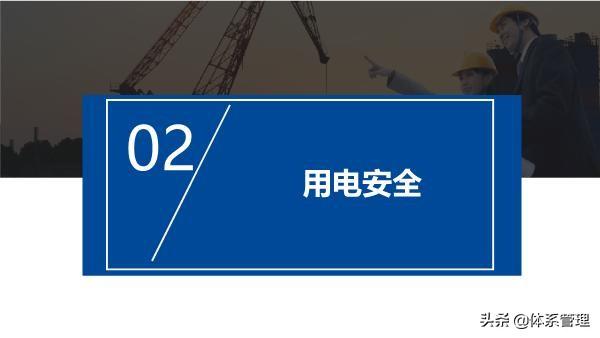 02

用电安全

头条 @体系管理